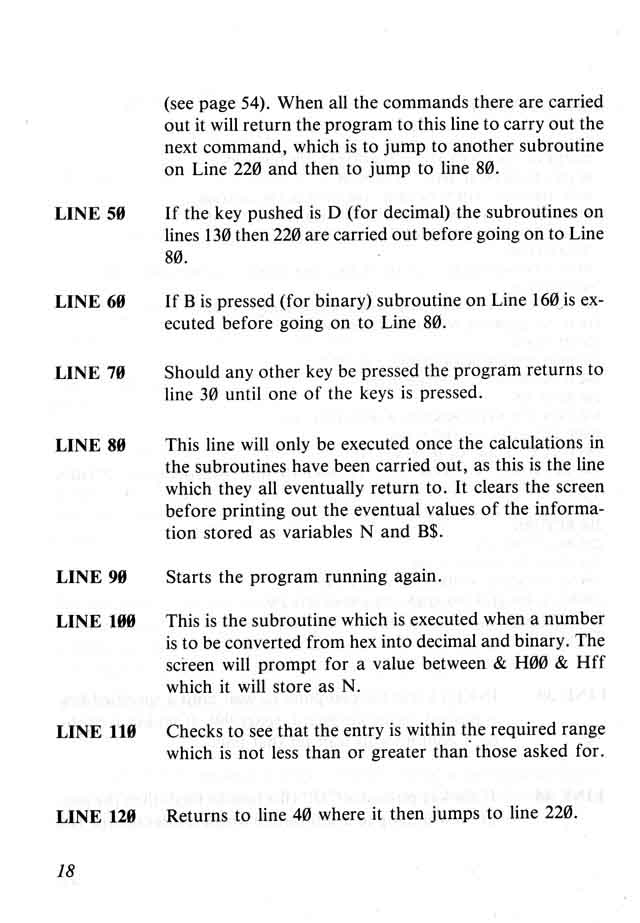 (see page 54). When all the commands there are carried out it will return the program to this line to carry out the next command, which is to jump to another subroutine on Line 22Ø and then to jump to line 8Ø.

LINE 5Ø If the key pushed is D (for decimal) the subroutines on lines 13Ø then 22Ø are carried out before going on to Line 8Ø.

LINE 6Ø If B is pressed (for binary) subroutine on Line 16Ø is executed before going on to Line 8Ø.

LINE 7Ø Should any other key be pressed the program returns to line 3Ø until one of the keys is pressed.

LINE 8Ø This line will only be executed once the calculations in the subroutines have been carried out, as this is the line which they all eventually return to. It clears the screen before printing out the eventual values of the information stored as variables N and B$.

LINE 9Ø Starts the program running again.

LINE 1ØØ This is the subroutine which is executed when a number is to be converted from hex into decimal and binary. The screen will prompt for a value between & HØØ & Hff which it will store as N.

LINE 11Ø Checks to see that the entry is within the required range which is not less than or greater than those asked for.

LINE 12Ø Returns to line 4Ø where it then jumps to line 22Ø.

18